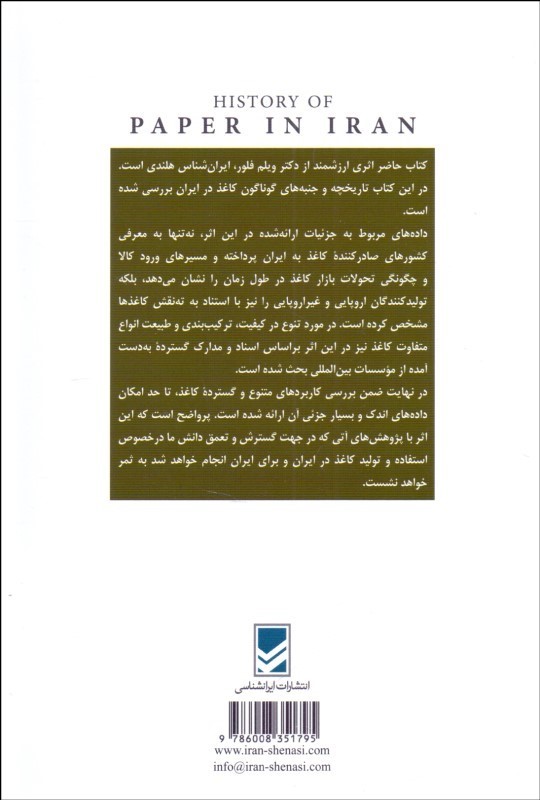 HISTORY OF
PAPER IN IRAN

کتاب حاضر اثری ارزشمند از دکتر ویلم فلور، ایران‌شناس هلندی است. در این کتاب تاریخچه و جنبه‌های گوناگون کاغذ در ایران بررسی شده است.

داده‌های مربوط به جزئیات ارائه‌شده در این اثر، نه‌تنها به معرفی کشورهای صادرکنندهٔ کاغذ به ایران پرداخته و مسیرهای ورود کالا و چگونگی تحولات بازار کاغذ در طول زمان را نشان می‌دهد، بلکه تولیدکنندگان اروپایی و غیراروپایی را نیز با استناد به ته‌نقش کاغذها مشخص کرده است. در مورد تنوع در کیفیت، ترکیب‌بندی و طبیعت انواع متفاوت کاغذ نیز در این اثر براساس اسناد و مدارک گستردهٔ به‌دست آمده از مؤسسات بین‌المللی بحث شده است.

در نهایت ضمن بررسی کاربردهای متنوع و گستردهٔ کاغذ، تا حد امکان داده‌های اندک و بسیار جزئی آن ارائه شده است. پرواضح است که این اثر با پژوهش‌های آتی که در جهت گسترش و تعمق دانش ما درخصوص استفاده و تولید کاغذ در ایران و برای ایران انجام خواهد شد به ثمر خواهد نشست.

انتشارات ایرانشناسی

9 786008 351795
www.iran-shenasi.com
info@iran-shenasi.com